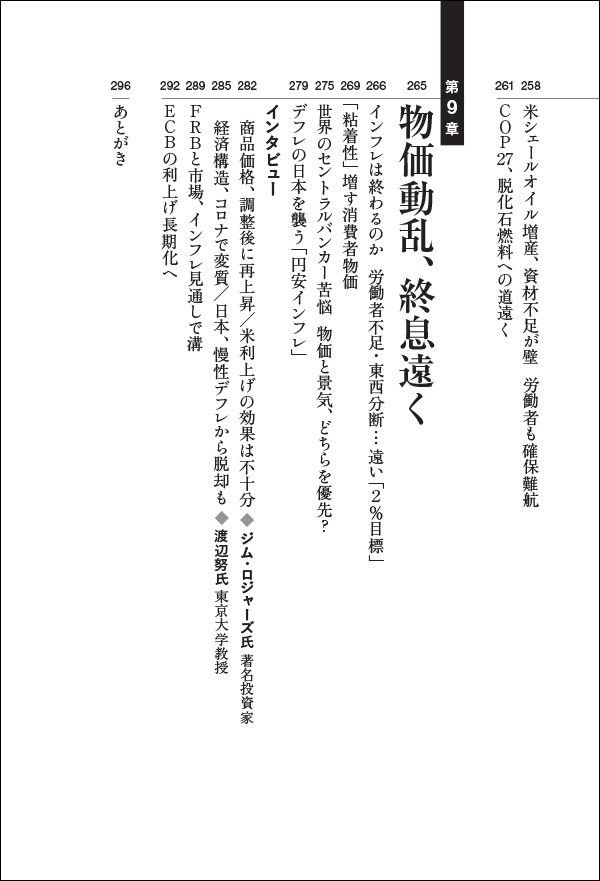 258 米シェールオイル増産、資材不足が壁　労働者も確保難航
261 COP27、脱化石燃料への道遠く

第9章
265 物価動乱、終息遠く

266 インフレは終わるのか　労働者不足・東西分断…遠い「2%目標」
269 「粘着性」増す消費者物価
275 世界のセントラルバンカー苦悩　物価と景気、どちらを優先?
279 デフレの日本を襲う「円安インフレ」

インタビュー
282 商品価格、調整後に再上昇/米利上げの効果は不十分 ◆ ジム・ロジャーズ氏 著名投資家
285 経済構造、コロナで変質/日本、慢性デフレから脱却も ◆ 渡辺努氏 東京大学教授
289 FRBと市場、インフレ見通しで溝
292 ECBの利上げ長期化へ

296 あとがき